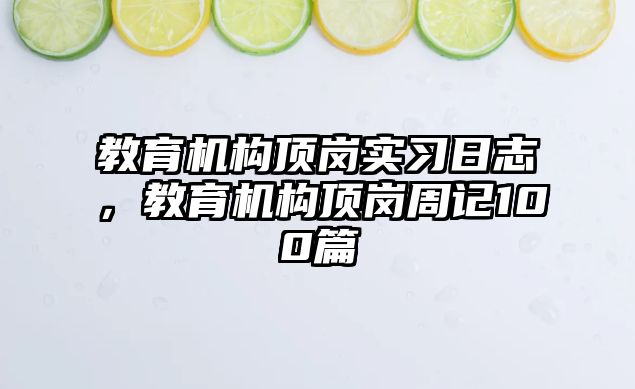 教育机构顶岗实习日志，教育机构顶岗周记100篇